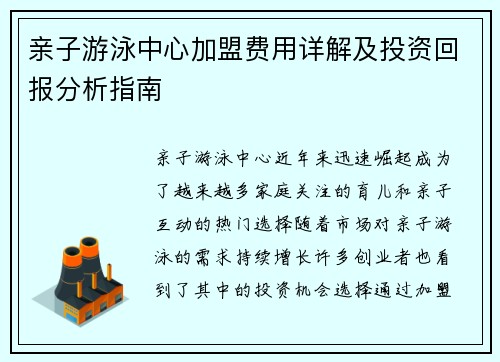 亲子游泳中心加盟费用详解及投资回报分析指南

亲子游泳中心近年来迅速崛起成为了越来越多家庭关注的育儿和亲子互动的热门选择随着市场对亲子游泳的需求持续增长许多创业者也看到了其中的投资机会选择通过加盟